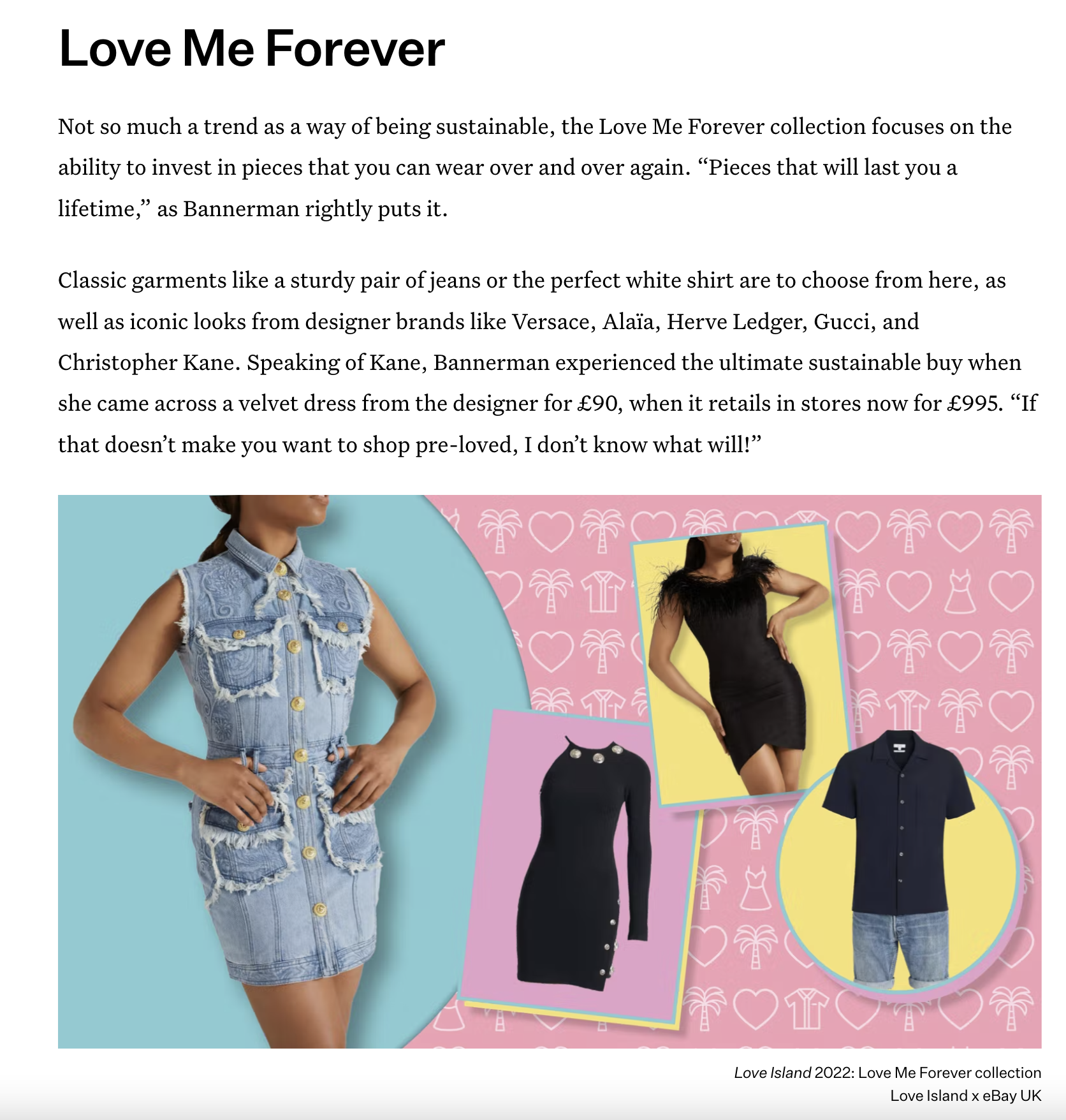 Love Me Forever

Not so much a trend as a way of being sustainable, the Love Me Forever collection focuses on the ability to invest in pieces that you can wear over and over again. “Pieces that will last you a lifetime,” as Bannerman rightly puts it.

Classic garments like a sturdy pair of jeans or the perfect white shirt are to choose from here, as well as iconic looks from designer brands like Versace, Alaïa, Herve Ledger, Gucci, and Christopher Kane. Speaking of Kane, Bannerman experienced the ultimate sustainable buy when she came across a velvet dress from the designer for £90, when it retails in stores now for £995. “If that doesn’t make you want to shop pre-loved, I don’t know what will!”

Love Island 2022: Love Me Forever collection
Love Island x eBay UK